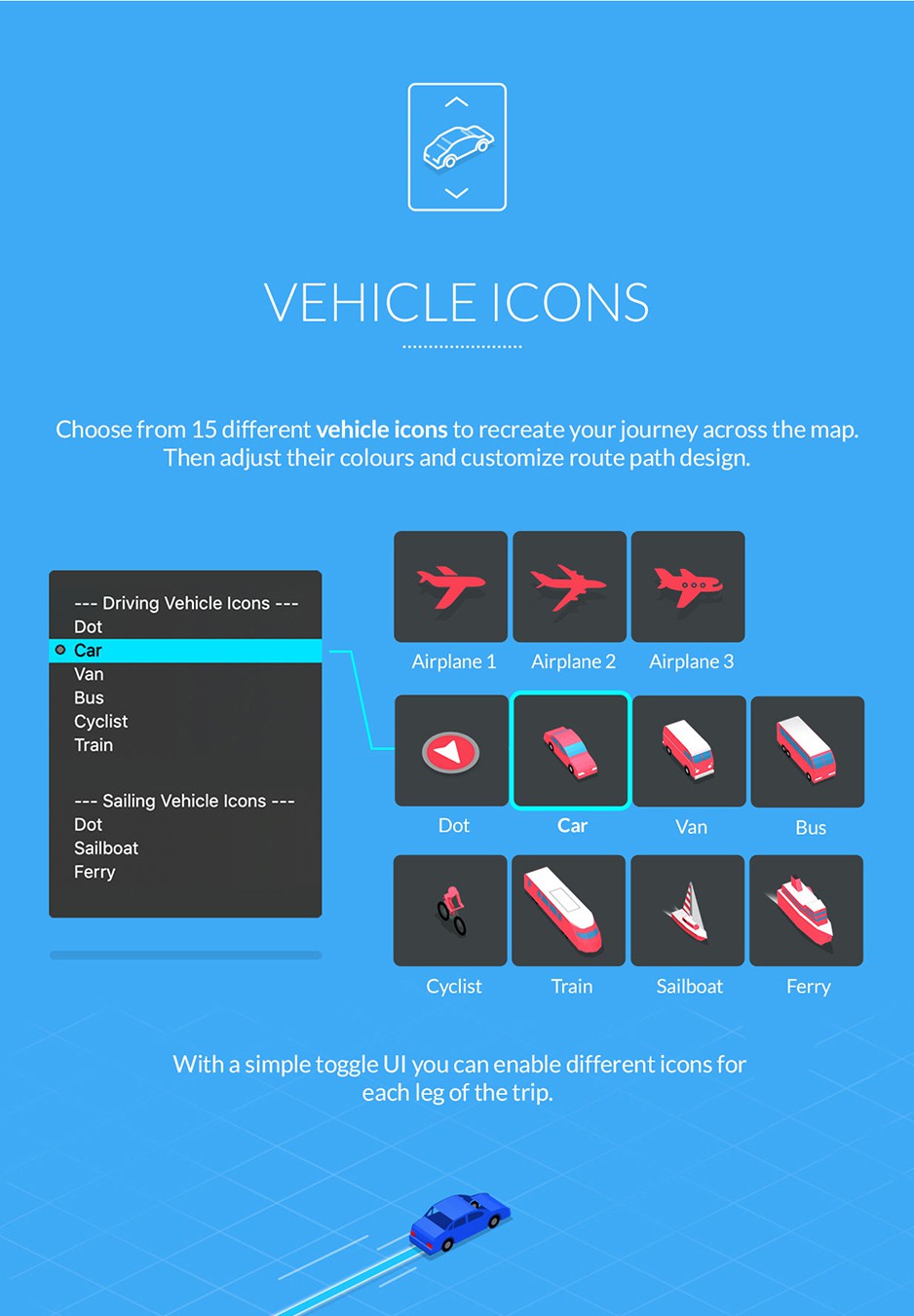 VEHICLE ICONS

Choose from 15 different vehicle icons to recreate your journey across the map. Then adjust their colours and customize route path design.

--- Driving Vehicle Icons ---
Dot
Car
Van
Bus
Cyclist
Train

--- Sailing Vehicle Icons ---
Dot
Sailboat
Ferry

Airplane 1
Airplane 2
Airplane 3
Dot
Car
Van
Bus
Cyclist
Train
Sailboat
Ferry

With a simple toggle UI you can enable different icons for each leg of the trip.